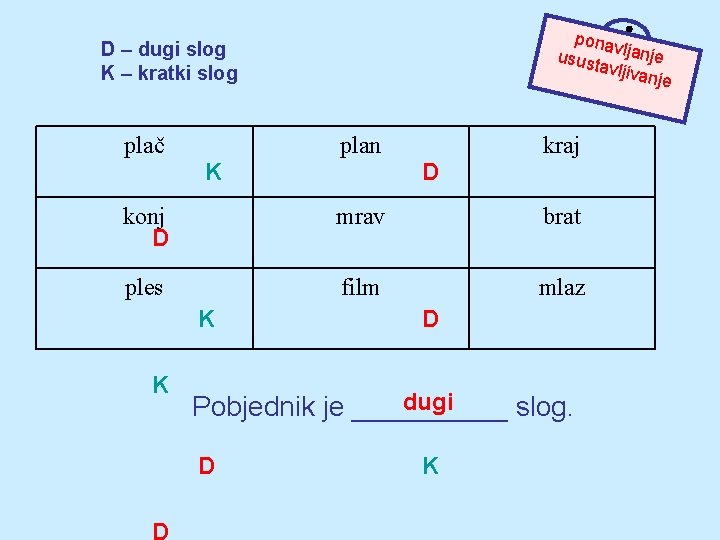 D – dugi slog
K – kratki slog

ponavljanje
usustavljivanje

| plač K | plan D | kraj |
|---|---|---|
| konj D | mrav | brat |
| ples K | film D | mlaz |

K

Pobjednik je dugi slog.

D K

D